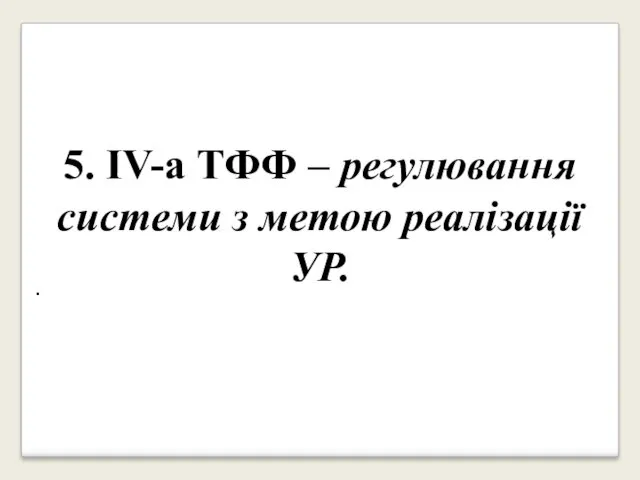 5. IV-а ТФФ – регулювання системи з метою реалізації УР.

.